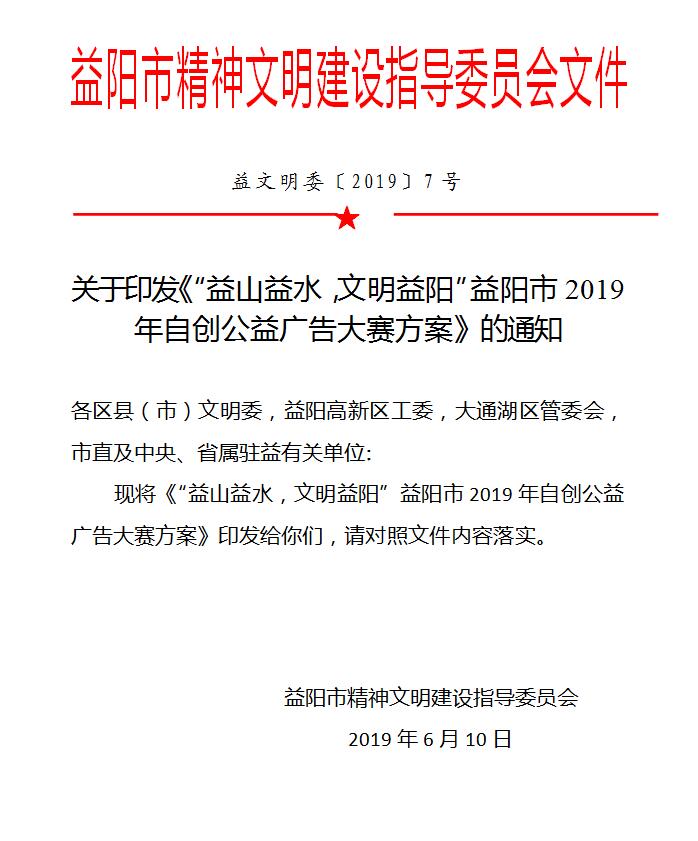 益阳市精神文明建设指导委员会文件

益文明委〔2019〕7号

关于印发《“益山益水，文明益阳”益阳市 2019 年自创公益广告大赛方案》的通知

各区县（市）文明委，益阳高新区工委，大通湖区管委会，市直及中央、省属驻益有关单位:

现将《“益山益水，文明益阳” 益阳市 2019 年自创公益广告大赛方案》印发给你们，请对照文件内容落实。

益阳市精神文明建设指导委员会

2019 年 6 月 10 日